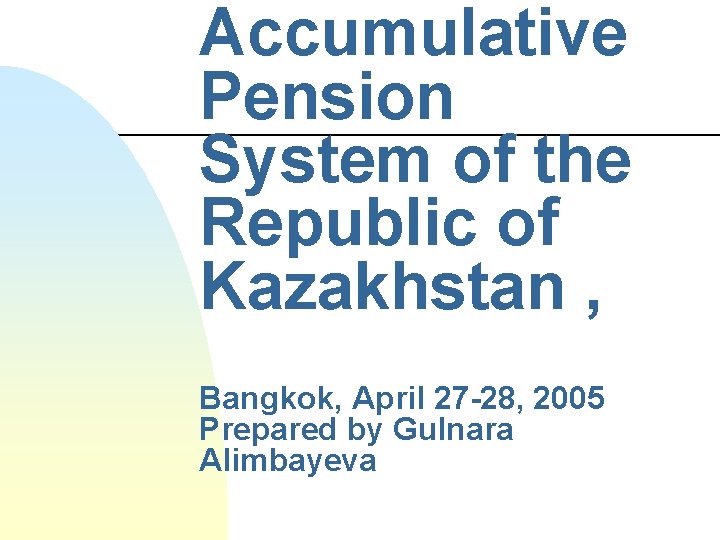 Accumulative Pension System of the Republic of Kazakhstan ,

Bangkok, April 27-28, 2005
Prepared by Gulnara Alimbayeva